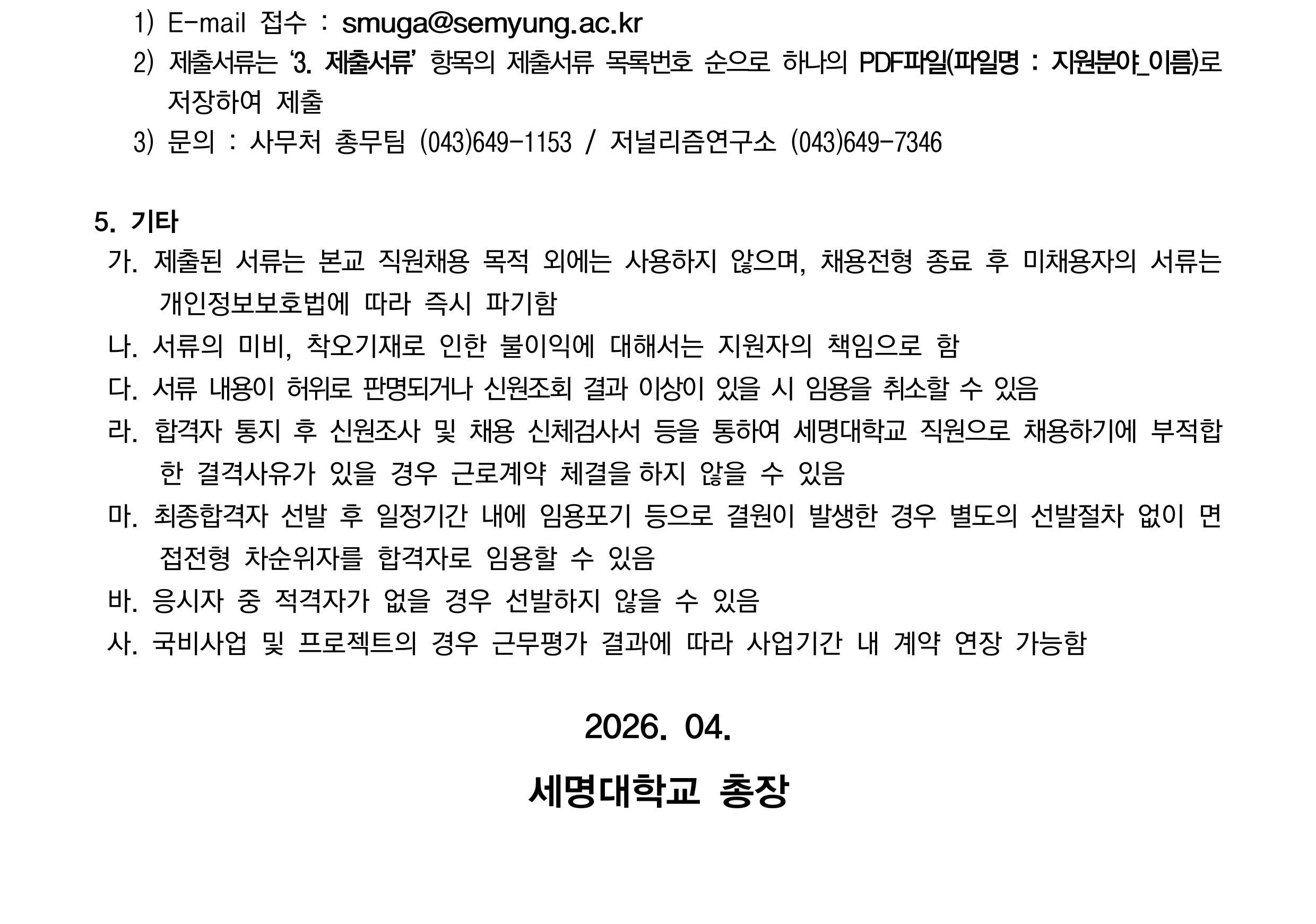 1) E-mail 접수 : smuga@semyung.ac.kr

2) 제출서류는 '3. 제출서류' 항목의 제출서류 목록번호 순으로 하나의 PDF파일(파일명 : 지원분야_이름)로 저장하여 제출

3) 문의 : 사무처 총무팀 (043)649-1153 / 저널리즘연구소 (043)649-7346

5. 기타

가. 제출된 서류는 본교 직원채용 목적 외에는 사용하지 않으며, 채용전형 종료 후 미채용자의 서류는 개인정보보호법에 따라 즉시 파기함

나. 서류의 미비, 착오기재로 인한 불이익에 대해서는 지원자의 책임으로 함

다. 서류 내용이 허위로 판명되거나 신원조회 결과 이상이 있을 시 임용을 취소할 수 있음

라. 합격자 통지 후 신원조사 및 채용 신체검사서 등을 통하여 세명대학교 직원으로 채용하기에 부적합한 결격사유가 있을 경우 근로계약 체결을 하지 않을 수 있음

마. 최종합격자 선발 후 일정기간 내에 임용포기 등으로 결원이 발생한 경우 별도의 선발절차 없이 면접전형 차순위자를 합격자로 임용할 수 있음

바. 응시자 중 적격자가 없을 경우 선발하지 않을 수 있음

사. 국비사업 및 프로젝트의 경우 근무평가 결과에 따라 사업기간 내 계약 연장 가능함

2026. 04.

세명대학교 총장